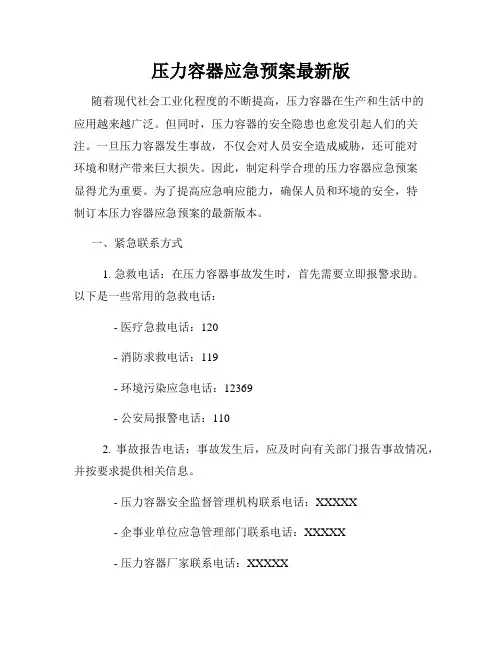 压力容器应急预案最新版

随着现代社会工业化程度的不断提高，压力容器在生产和生活中的应用越来越广泛。但同时，压力容器的安全隐患也愈发引起人们的关注。一旦压力容器发生事故，不仅会对人员安全造成威胁，还可能对环境和财产带来巨大损失。因此，制定科学合理的压力容器应急预案显得尤为重要。为了提高应急响应能力，确保人员和环境的安全，特制订本压力容器应急预案的最新版本。

一、紧急联系方式

1. 急救电话：在压力容器事故发生时，首先需要立即报警求助。以下是一些常用的急救电话：

- 医疗急救电话：120

- 消防求救电话：119

- 环境污染应急电话：12369

- 公安局报警电话：110

2. 事故报告电话：事故发生后，应及时向有关部门报告事故情况，并按要求提供相关信息。

- 压力容器安全监督管理机构联系电话：XXXXX

- 企事业单位应急管理部门联系电话：XXXXX

- 压力容器厂家联系电话：XXXXX